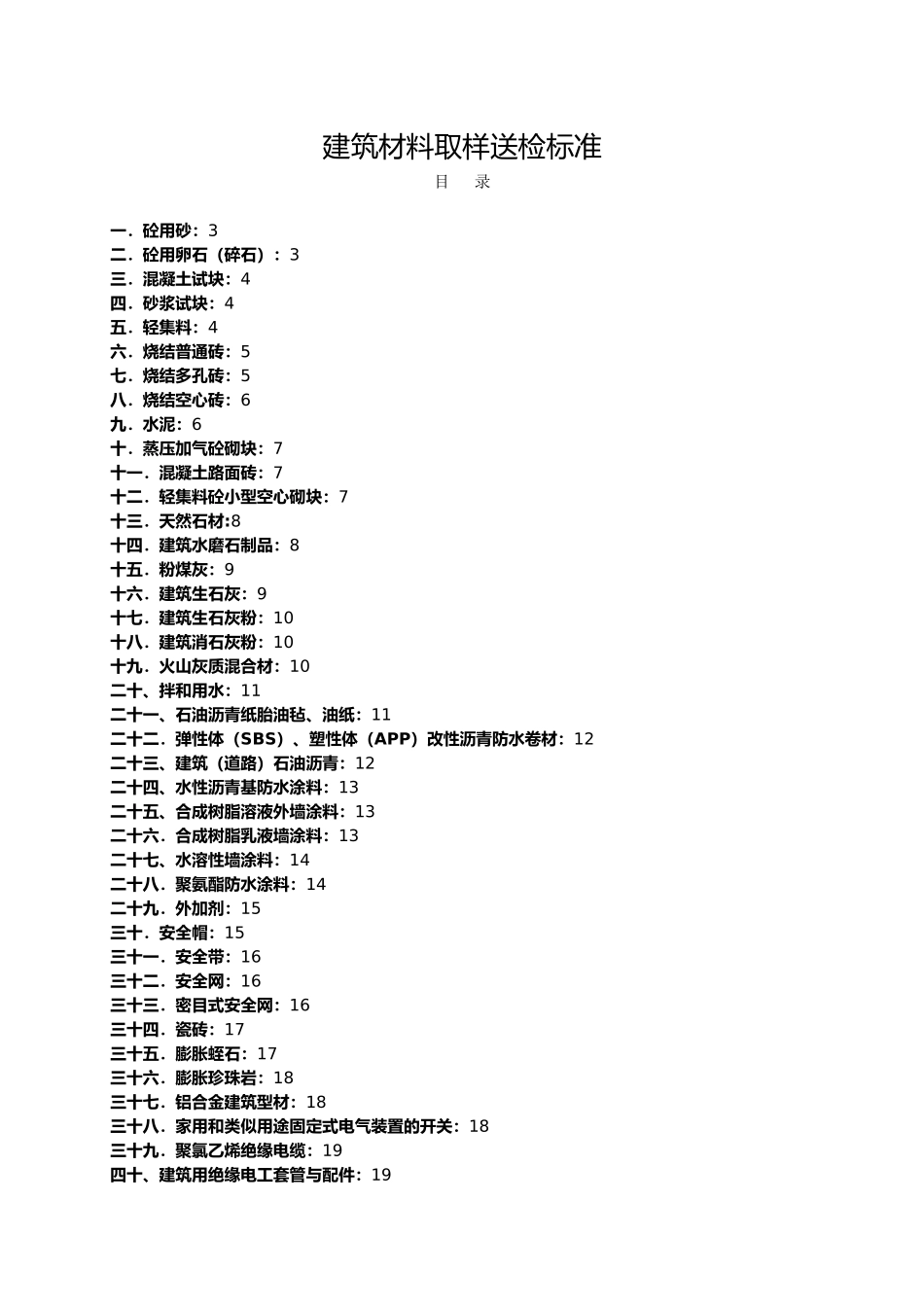 建筑材料取样送检标准

目 录

一．砼用砂：3
二．砼用卵石（碎石）：3
三．混凝土试块：4
四．砂浆试块：4
五．轻集料：4
六．烧结普通砖：5
七．烧结多孔砖：5
八．烧结空心砖：6
九．水泥：6
十．蒸压加气砼砌块：7
十一．混凝土路面砖：7
十二．轻集料砼小型空心砌块：7
十三．天然石材:8
十四．建筑水磨石制品：8
十五．粉煤灰：9
十六．建筑生石灰：9
十七．建筑生石灰粉：10
十八．建筑消石灰粉：10
十九．火山灰质混合材：10
二十、拌和用水：11
二十一、石油沥青纸胎油毡、油纸：11
二十二．弹性体（SBS）、塑性体（APP）改性沥青防水卷材：12
二十三、建筑（道路）石油沥青：12
二十四、水性沥青基防水涂料：13
二十五、合成树脂溶液外墙涂料：13
二十六．合成树脂乳液墙涂料：13
二十七、水溶性墙涂料：14
二十八．聚氨酯防水涂料：14
二十九．外加剂：15
三十．安全帽：15
三十一．安全带：16
三十二．安全网：16
三十三．密目式安全网：16
三十四．瓷砖：17
三十五．膨胀蛭石：17
三十六．膨胀珍珠岩：18
三十七．铝合金建筑型材：18
三十八．家用和类似用途固定式电气装置的开关：18
三十九．聚氯乙烯绝缘电缆：19
四十、建筑用绝缘电工套管与配件：19